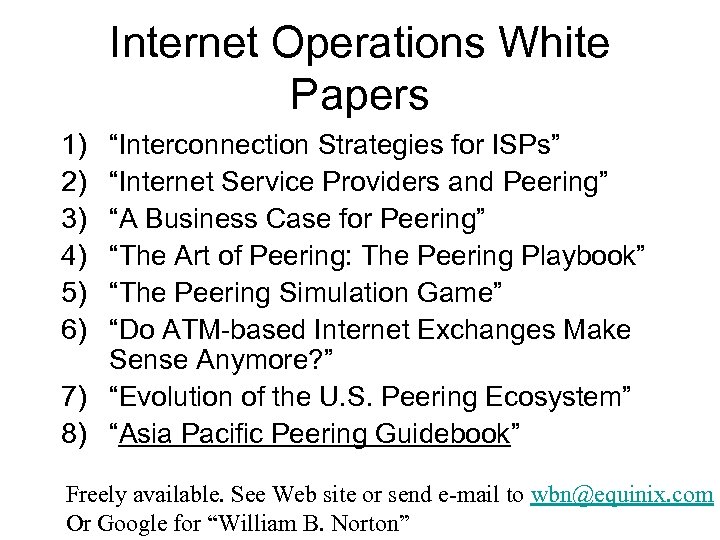 Internet Operations White Papers

1) “Interconnection Strategies for ISPs”
2) “Internet Service Providers and Peering”
3) “A Business Case for Peering”
4) “The Art of Peering: The Peering Playbook”
5) “The Peering Simulation Game”
6) “Do ATM-based Internet Exchanges Make Sense Anymore?”
7) “Evolution of the U.S. Peering Ecosystem”
8) “Asia Pacific Peering Guidebook”

Freely available. See Web site or send e-mail to wbn@equinix.com
Or Google for “William B. Norton”